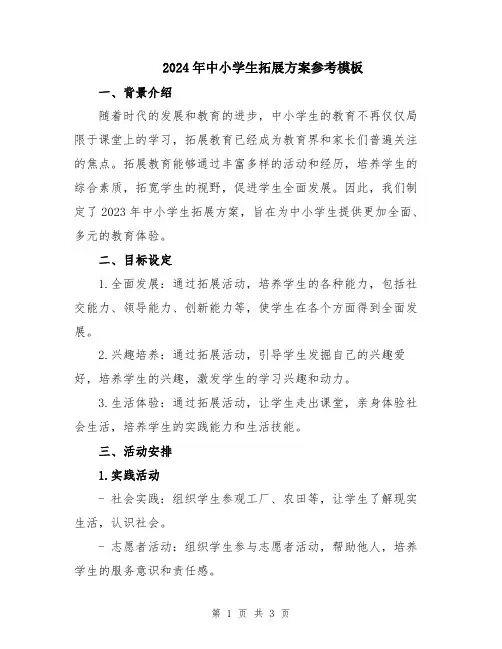 2024年中小学生拓展方案参考模板

一、背景介绍

随着时代的发展和教育的进步，中小学生的教育不再仅仅局限于课堂上的学习，拓展教育已经成为教育界和家长们普遍关注的焦点。拓展教育能够通过丰富多样的活动和经历，培养学生的综合素质，拓宽学生的视野，促进学生全面发展。因此，我们制定了2023年中小学生拓展方案，旨在为中小学生提供更加全面、多元的教育体验。

二、目标设定

1.全面发展：通过拓展活动，培养学生的各种能力，包括社交能力、领导能力、创新能力等，使学生在各个方面得到全面发展。

2.兴趣培养：通过拓展活动，引导学生发掘自己的兴趣爱好，培养学生的兴趣，激发学生的学习兴趣和动力。

3.生活体验：通过拓展活动，让学生走出课堂，亲身体验社会生活，培养学生的实践能力和生活技能。

三、活动安排

1.实践活动

- 社会实践：组织学生参观工厂、农田等，让学生了解现实生活，认识社会。

- 志愿者活动：组织学生参与志愿者活动，帮助他人，培养学生的服务意识和责任感。

第 1 页 共 3 页